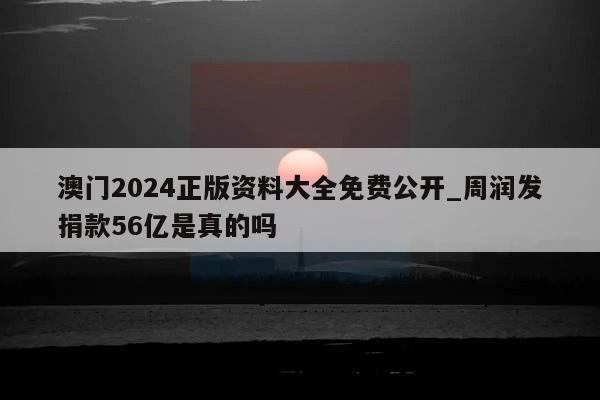 澳门2024正版资料大全免费公开_周润发捐款56亿是真的吗